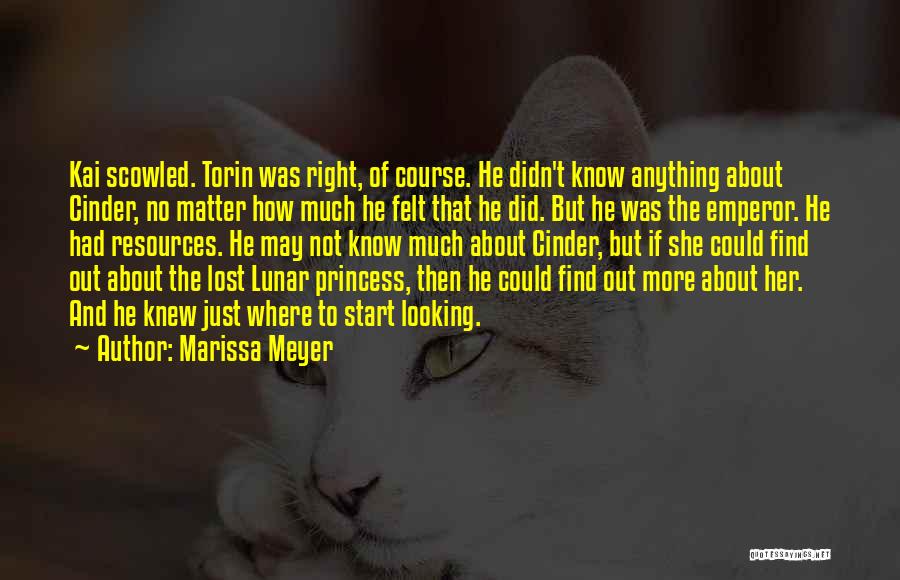 Kai scowled. Torin was right, of course. He didn't know anything about Cinder, no matter how much he felt that he did. But he was the emperor. He had resources. He may not know much about Cinder, but if she could find out about the lost Lunar princess, then he could find out more about her. And he knew just where to start looking.

~ Author: Marissa Meyer

QUOTESSAYINGS.NET